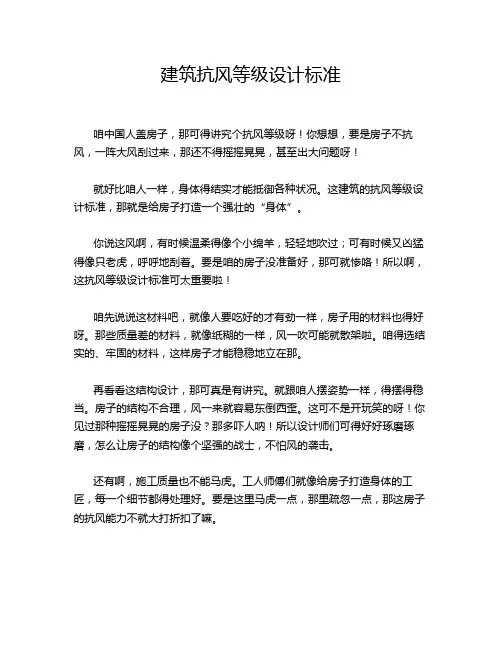 建筑抗风等级设计标准

咱中国人盖房子，那可得讲究个抗风等级呀！你想想，要是房子不抗风，一阵大风刮过来，那还不得摇摇晃晃，甚至出大问题呀！

就好比咱人一样，身体得结实才能抵御各种状况。这建筑的抗风等级设计标准，那就是给房子打造一个强壮的“身体”。

你说这风啊，有时候温柔得像个小绵羊，轻轻地吹过；可有时候又凶猛得像只老虎，呼呼地刮着。要是咱的房子没准备好，那可就惨咯！所以啊，这抗风等级设计标准可太重要啦！

咱先说说这材料吧，就像人要吃好的才有劲一样，房子用的材料也得好呀。那些质量差的材料，就像纸糊的一样，风一吹可能就散架啦。咱得选结实的、牢固的材料，这样房子才能稳稳地立在那。

再看看这结构设计，那可真是有讲究。就跟咱人摆姿势一样，得摆得稳当。房子的结构不合理，风一来就容易东倒西歪。这可不是开玩笑的呀！你见过那种摇摇晃晃的房子没？那多吓人呐！所以设计师们可得好好琢磨琢磨，怎么让房子的结构像个坚强的战士，不怕风的袭击。

还有啊，施工质量也不能马虎。工人师傅们就像给房子打造身体的工匠，每一个细节都得处理好。要是这里马虎一点，那里疏忽一点，那这房子的抗风能力不就大打折扣了嘛。